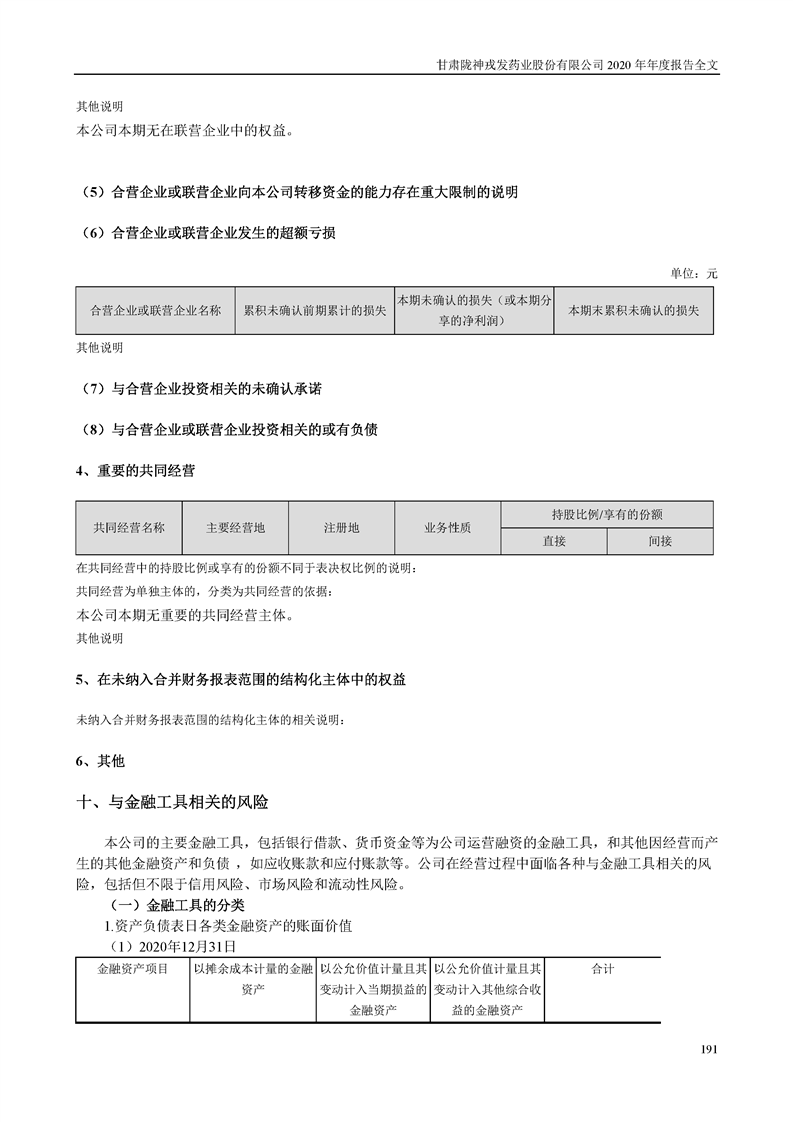 甘肃陇神戎发药业股份有限公司 2020 年年度报告全文

其他说明

本公司本期无在联营企业中的权益。

（5）合营企业或联营企业向本公司转移资金的能力存在重大限制的说明

（6）合营企业或联营企业发生的超额亏损

单位：元

| 合营企业或联营企业名称 | 累积未确认前期累计的损失 | 本期未确认的损失（或本期分享的净利润） | 本期末累积未确认的损失 |
|---|---|---|---|

其他说明

（7）与合营企业投资相关的未确认承诺

（8）与合营企业或联营企业投资相关的或有负债

4、重要的共同经营

| 共同经营名称 | 主要经营地 | 注册地 | 业务性质 | 持股比例/享有的份额 | |
|---|---|---|---|---|---|
| | | | | 直接 | 间接 |

在共同经营中的持股比例或享有的份额不同于表决权比例的说明：

共同经营为单独主体的，分类为共同经营的依据：

本公司本期无重要的共同经营主体。

其他说明

5、在未纳入合并财务报表范围的结构化主体中的权益

未纳入合并财务报表范围的结构化主体的相关说明：

6、其他

十、与金融工具相关的风险

本公司的主要金融工具，包括银行借款、货币资金等为公司运营融资的金融工具，和其他因经营而产生的其他金融资产和负债，如应收账款和应付账款等。公司在经营过程中面临各种与金融工具相关的风险，包括但不限于信用风险、市场风险和流动性风险。

（一）金融工具的分类

1.资产负债表日各类金融资产的账面价值

（1）2020年12月31日

| 金融资产项目 | 以摊余成本计量的金融资产 | 以公允价值计量且其变动计入当期损益的金融资产 | 以公允价值计量且其变动计入其他综合收益的金融资产 | 合计 |
|---|---|---|---|---|

191